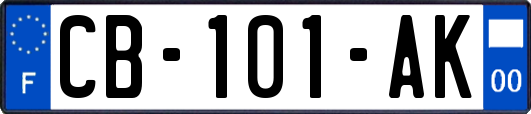 F
CB-101-AK
00